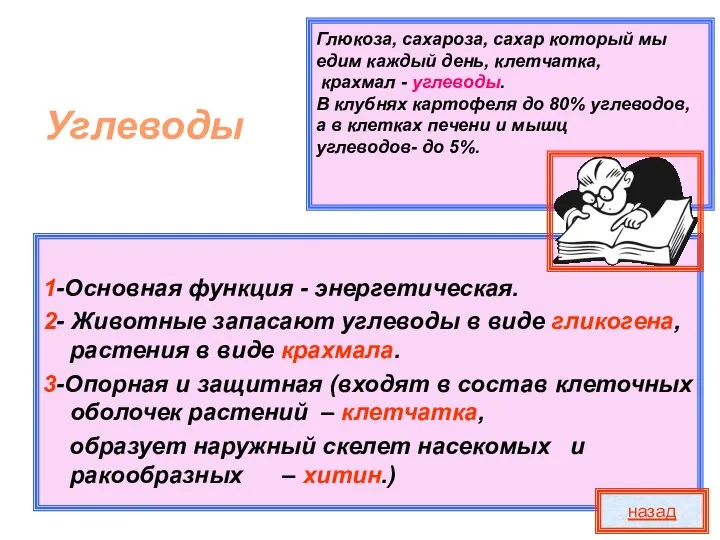 Углеводы

Глюкоза, сахароза, сахар который мы едим каждый день, клетчатка, крахмал - углеводы.
В клубнях картофеля до 80% углеводов, а в клетках печени и мышц углеводов- до 5%.

1-Основная функция - энергетическая.

2- Животные запасают углеводы в виде гликогена, растения в виде крахмала.

3-Опорная и защитная (входят в состав клеточных оболочек растений – клетчатка,

образует наружный скелет насекомых и ракообразных – хитин.)

назад